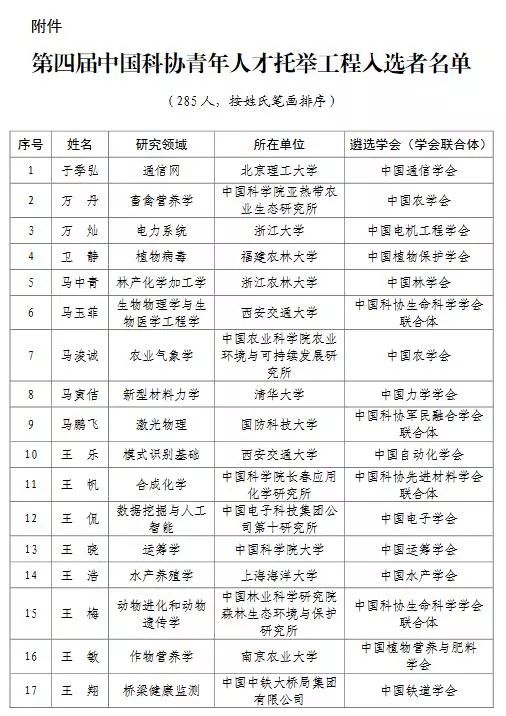 附件

第四届中国科协青年人才托举工程入选者名单

（285人，按姓氏笔画排序）

| 序号 | 姓名 | 研究领域 | 所在单位 | 遴选学会（学会联合体） |
|---|---|---|---|---|
| 1 | 于季弘 | 通信网 | 北京理工大学 | 中国通信学会 |
| 2 | 万 丹 | 畜禽营养学 | 中国科学院亚热带农业生态研究所 | 中国农学会 |
| 3 | 万 灿 | 电力系统 | 浙江大学 | 中国电机工程学会 |
| 4 | 卫 静 | 植物病毒 | 福建农林大学 | 中国植物保护学会 |
| 5 | 马中青 | 林产化学加工学 | 浙江农林大学 | 中国林学会 |
| 6 | 马玉菲 | 生物物理学与生物医学工程学 | 西安交通大学 | 中国科协生命科学学会联合体 |
| 7 | 马浚诚 | 农业气象学 | 中国农业科学院农业环境与可持续发展研究所 | 中国农学会 |
| 8 | 马寅佶 | 新型材料力学 | 清华大学 | 中国力学学会 |
| 9 | 马鹏飞 | 激光物理 | 国防科技大学 | 中国科协军民融合学会联合体 |
| 10 | 王 乐 | 模式识别基础 | 西安交通大学 | 中国自动化学会 |
| 11 | 王 帆 | 合成化学 | 中国科学院长春应用化学研究所 | 中国科协先进材料学会联合体 |
| 12 | 王 侃 | 数据挖掘与人工智能 | 中国电子科技集团公司第十研究所 | 中国电子学会 |
| 13 | 王 晓 | 运筹学 | 中国科学院大学 | 中国运筹学会 |
| 14 | 王 浩 | 水产养殖学 | 上海海洋大学 | 中国水产学会 |
| 15 | 王 梅 | 动物进化和动物遗传学 | 中国林业科学研究院森林生态环境与保护研究所 | 中国科协生命科学学会联合体 |
| 16 | 王 敏 | 作物营养学 | 南京农业大学 | 中国植物营养与肥料学会 |
| 17 | 王 翔 | 桥梁健康监测 | 中国中铁大桥局集团有限公司 | 中国铁道学会 |